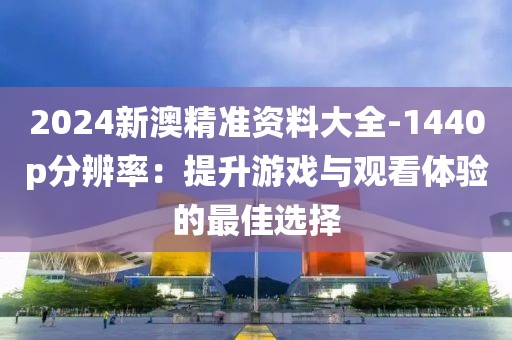 2024新澳精准资料大全-1440p分辨率：提升游戏与观看体验的最佳选择